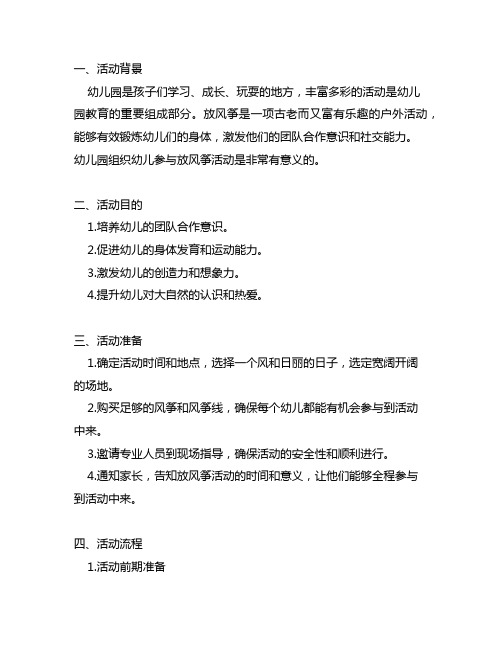 一、活动背景

幼儿园是孩子们学习、成长、玩耍的地方，丰富多彩的活动是幼儿园教育的重要组成部分。放风筝是一项古老而又富有乐趣的户外活动，能够有效锻炼幼儿们的身体，激发他们的团队合作意识和社交能力。幼儿园组织幼儿参与放风筝活动是非常有意义的。

二、活动目的

1.培养幼儿的团队合作意识。

2.促进幼儿的身体发育和运动能力。

3.激发幼儿的创造力和想象力。

4.提升幼儿对大自然的认识和热爱。

三、活动准备

1.确定活动时间和地点，选择一个风和日丽的日子，选定宽阔开阔的场地。

2.购买足够的风筝和风筝线，确保每个幼儿都能有机会参与到活动中来。

3.邀请专业人员到现场指导，确保活动的安全性和顺利进行。

4.通知家长，告知放风筝活动的时间和意义，让他们能够全程参与到活动中来。

四、活动流程

1.活动前期准备